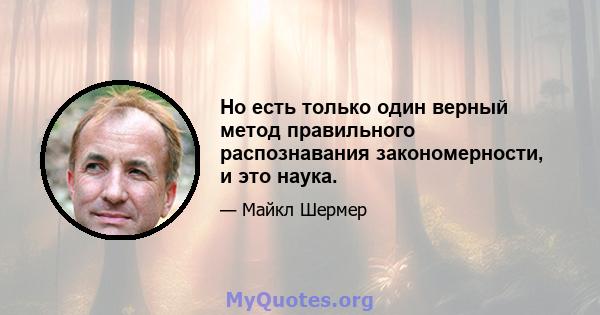 Но есть только один верный метод правильного распознавания закономерности, и это наука.

— Майкл Шермер

MyQuotes.org